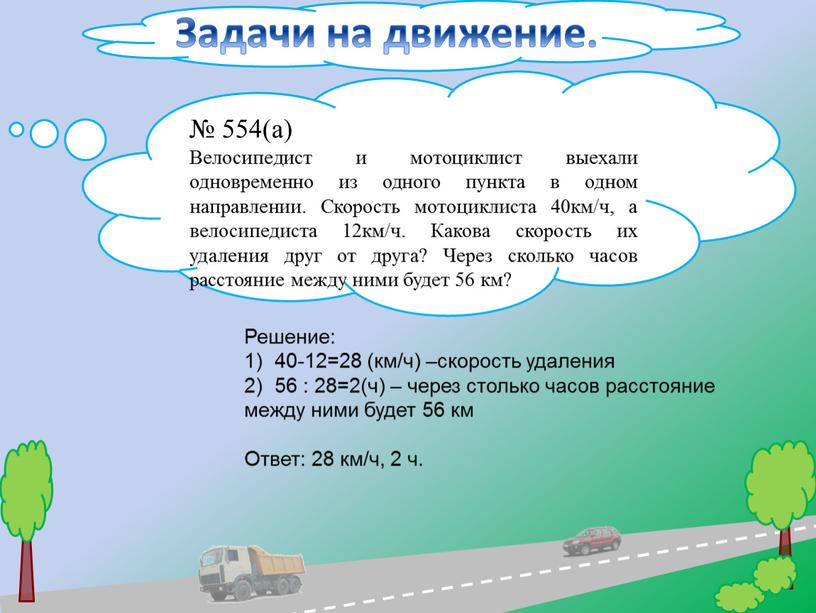 Задачи на движение.

№ 554(а)
Велосипедист и мотоциклист выехали одновременно из одного пункта в одном направлении. Скорость мотоциклиста 40км/ч, а велосипедиста 12км/ч. Какова скорость их удаления друг от друга? Через сколько часов расстояние между ними будет 56 км?

Решение:
1) 40-12=28 (км/ч) –скорость удаления
2) 56 : 28=2(ч) – через столько часов расстояние между ними будет 56 км

Ответ: 28 км/ч, 2 ч.